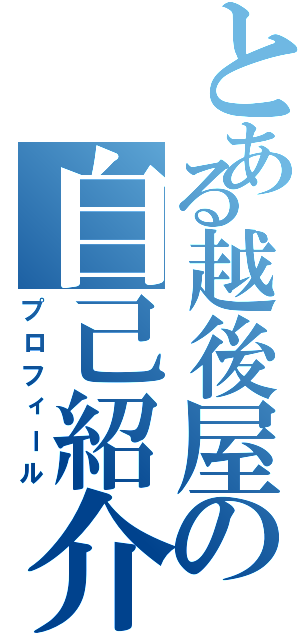 とある越後屋の
自己紹介
プロフィール